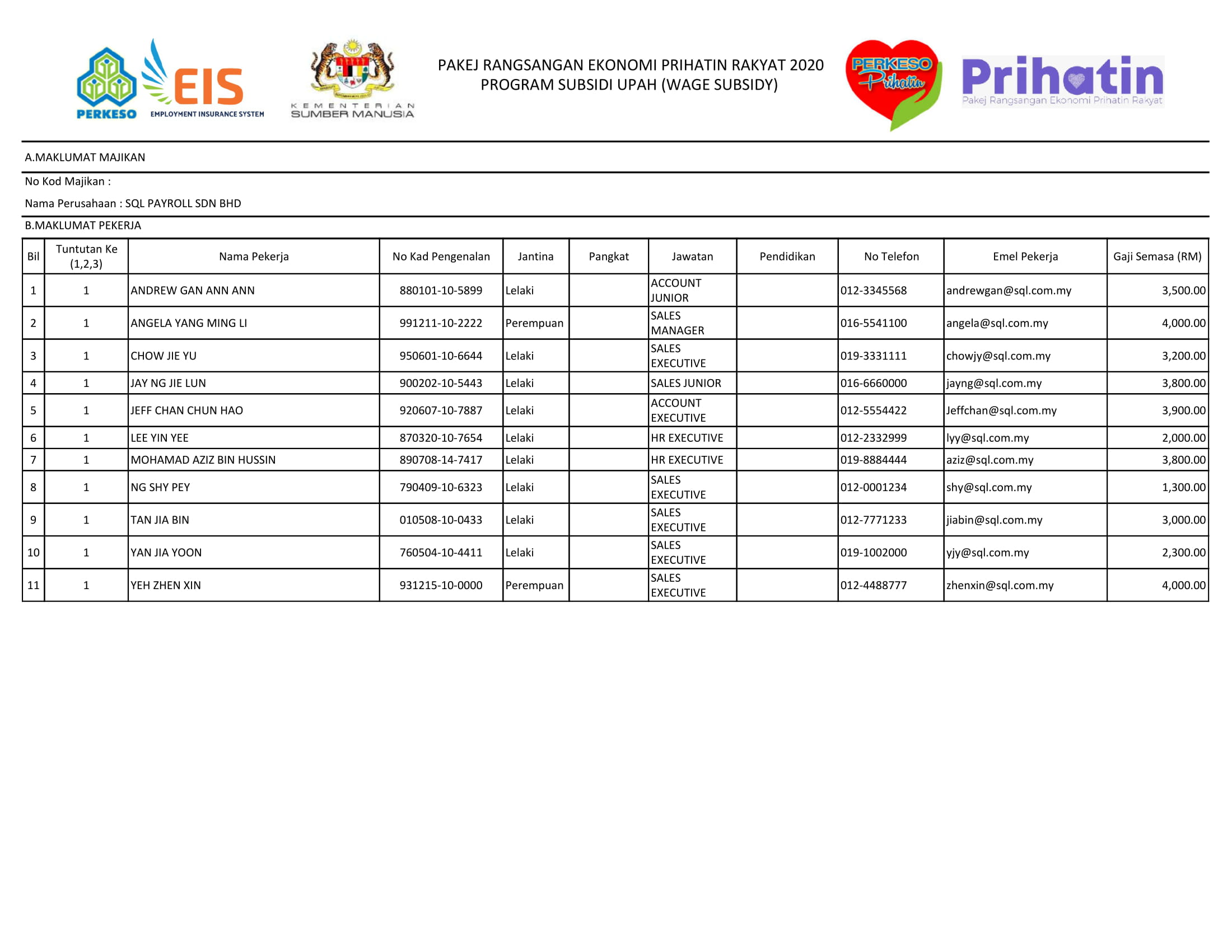 PERKESO EIS EMPLOYMENT INSURANCE SYSTEM

KEMENTERIAN SUMBER MANUSIA

PAKEJ RANGSANGAN EKONOMI PRIHATIN RAKYAT 2020
PROGRAM SUBSIDI UPAH (WAGE SUBSIDY)

PERKESO Prihatin

Prihatin
Pakej Rangsangan Ekonomi Prihatin Rakyat

A.MAKLUMAT MAJIKAN

No Kod Majikan :

Nama Perusahaan : SQL PAYROLL SDN BHD

B.MAKLUMAT PEKERJA

| Bil | Tuntutan Ke (1,2,3) | Nama Pekerja | No Kad Pengenalan | Jantina | Pangkat | Jawatan | Pendidikan | No Telefon | Emel Pekerja | Gaji Semasa (RM) |
|---|---|---|---|---|---|---|---|---|---|---|
| 1 | 1 | ANDREW GAN ANN ANN | 880101-10-5899 | Lelaki | | ACCOUNT JUNIOR | | 012-3345568 | andrewgan@sql.com.my | 3,500.00 |
| 2 | 1 | ANGELA YANG MING LI | 991211-10-2222 | Perempuan | | SALES MANAGER | | 016-5541100 | angela@sql.com.my | 4,000.00 |
| 3 | 1 | CHOW JIE YU | 950601-10-6644 | Lelaki | | SALES EXECUTIVE | | 019-3331111 | chowjy@sql.com.my | 3,200.00 |
| 4 | 1 | JAY NG JIE LUN | 900202-10-5443 | Lelaki | | SALES JUNIOR | | 016-6660000 | jayng@sql.com.my | 3,800.00 |
| 5 | 1 | JEFF CHAN CHUN HAO | 920607-10-7887 | Lelaki | | ACCOUNT EXECUTIVE | | 012-5554422 | Jeffchan@sql.com.my | 3,900.00 |
| 6 | 1 | LEE YIN YEE | 870320-10-7654 | Lelaki | | HR EXECUTIVE | | 012-2332999 | lyy@sql.com.my | 2,000.00 |
| 7 | 1 | MOHAMAD AZIZ BIN HUSSIN | 890708-14-7417 | Lelaki | | HR EXECUTIVE | | 019-8884444 | aziz@sql.com.my | 3,800.00 |
| 8 | 1 | NG SHY PEY | 790409-10-6323 | Lelaki | | SALES EXECUTIVE | | 012-0001234 | shy@sql.com.my | 1,300.00 |
| 9 | 1 | TAN JIA BIN | 010508-10-0433 | Lelaki | | SALES EXECUTIVE | | 012-7771233 | jiabin@sql.com.my | 3,000.00 |
| 10 | 1 | YAN JIA YOON | 760504-10-4411 | Lelaki | | SALES EXECUTIVE | | 019-1002000 | yjy@sql.com.my | 2,300.00 |
| 11 | 1 | YEH ZHEN XIN | 931215-10-0000 | Perempuan | | SALES EXECUTIVE | | 012-4488777 | zhenxin@sql.com.my | 4,000.00 |